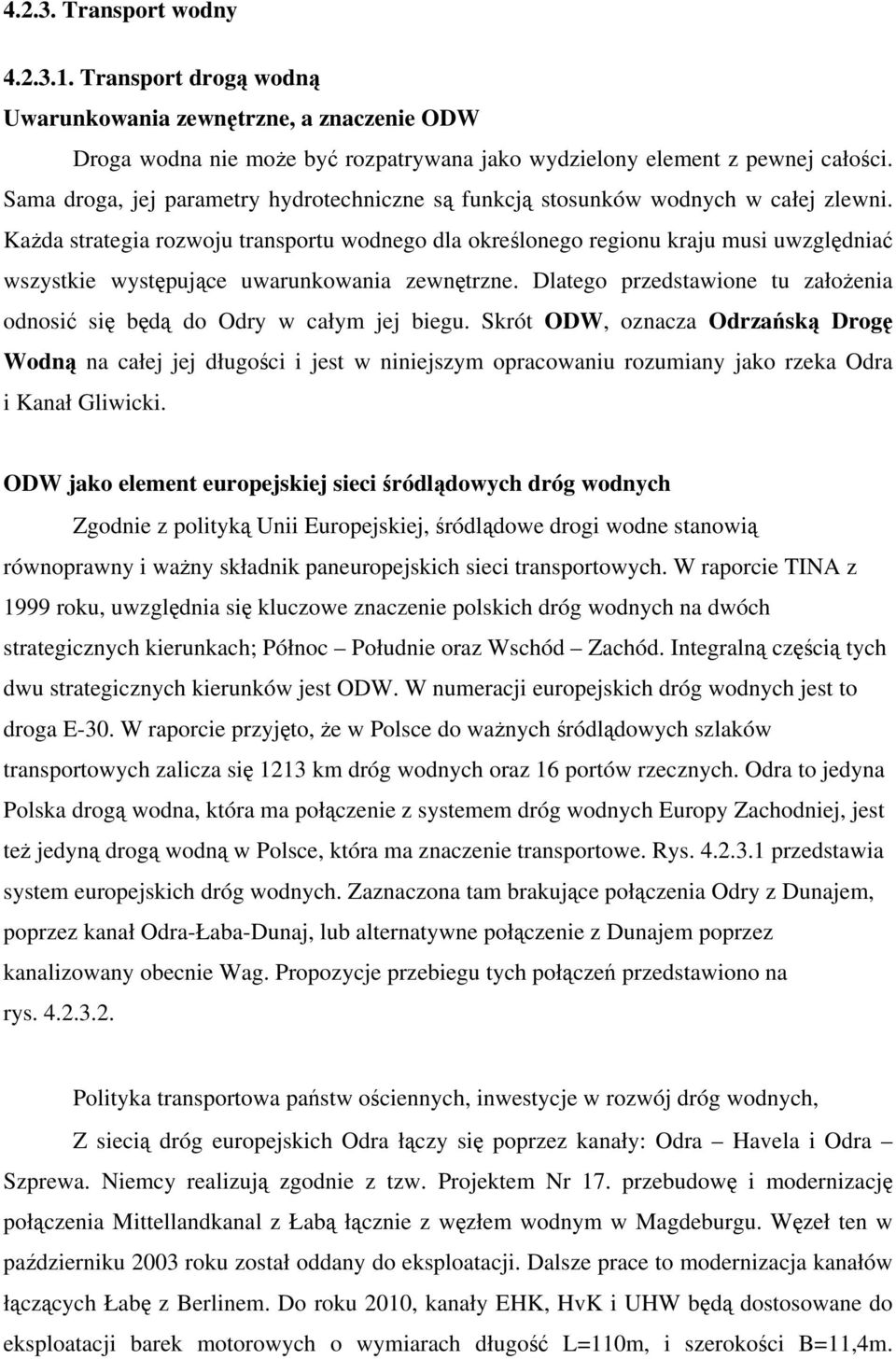 4.2.3. Transport wodny

4.2.3.1. Transport drogą wodną

Uwarunkowania zewnętrzne, a znaczenie ODW

Droga wodna nie może być rozpatrywana jako wydzielony element z pewnej całości. Sama droga, jej parametry hydrotechniczne są funkcją stosunków wodnych w całej zlewni. Każda strategia rozwoju transportu wodnego dla określonego regionu kraju musi uwzględniać wszystkie występujące uwarunkowania zewnętrzne. Dlatego przedstawione tu założenia odnosić się będą do Odry w całym jej biegu. Skrót ODW, oznacza Odrzańską Drogę Wodną na całej jej długości i jest w niniejszym opracowaniu rozumiany jako rzeka Odra i Kanał Gliwicki.

ODW jako element europejskiej sieci śródlądowych dróg wodnych

Zgodnie z polityką Unii Europejskiej, śródlądowe drogi wodne stanowią równoprawny i ważny składnik paneuropejskich sieci transportowych. W raporcie TINA z 1999 roku, uwzględnia się kluczowe znaczenie polskich dróg wodnych na dwóch strategicznych kierunkach; Północ – Południe oraz Wschód – Zachód. Integralną częścią tych dwu strategicznych kierunków jest ODW. W numeracji europejskich dróg wodnych jest to droga E-30. W raporcie przyjęto, że w Polsce do ważnych śródlądowych szlaków transportowych zalicza się 1213 km dróg wodnych oraz 16 portów rzecznych. Odra to jedyna Polska drogą wodna, która ma połączenie z systemem dróg wodnych Europy Zachodniej, jest też jedyną drogą wodną w Polsce, która ma znaczenie transportowe. Rys. 4.2.3.1 przedstawia system europejskich dróg wodnych. Zaznaczona tam brakujące połączenia Odry z Dunajem, poprzez kanał Odra-Łaba-Dunaj, lub alternatywne połączenie z Dunajem poprzez kanalizowany obecnie Wag. Propozycje przebiegu tych połączeń przedstawiono na rys. 4.2.3.2.

Polityka transportowa państw ościennych, inwestycje w rozwój dróg wodnych,

Z siecią dróg europejskich Odra łączy się poprzez kanały: Odra – Havela i Odra – Szprewa. Niemcy realizują zgodnie z tzw. Projektem Nr 17. przebudowę i modernizację połączenia Mittellandkanal z Łabą łącznie z węzłem wodnym w Magdeburgu. Węzeł ten w październiku 2003 roku został oddany do eksploatacji. Dalsze prace to modernizacja kanałów łączących Łabę z Berlinem. Do roku 2010, kanały EHK, HvK i UHW będą dostosowane do eksploatacji barek motorowych o wymiarach długość L=110m, i szerokości B=11,4m.